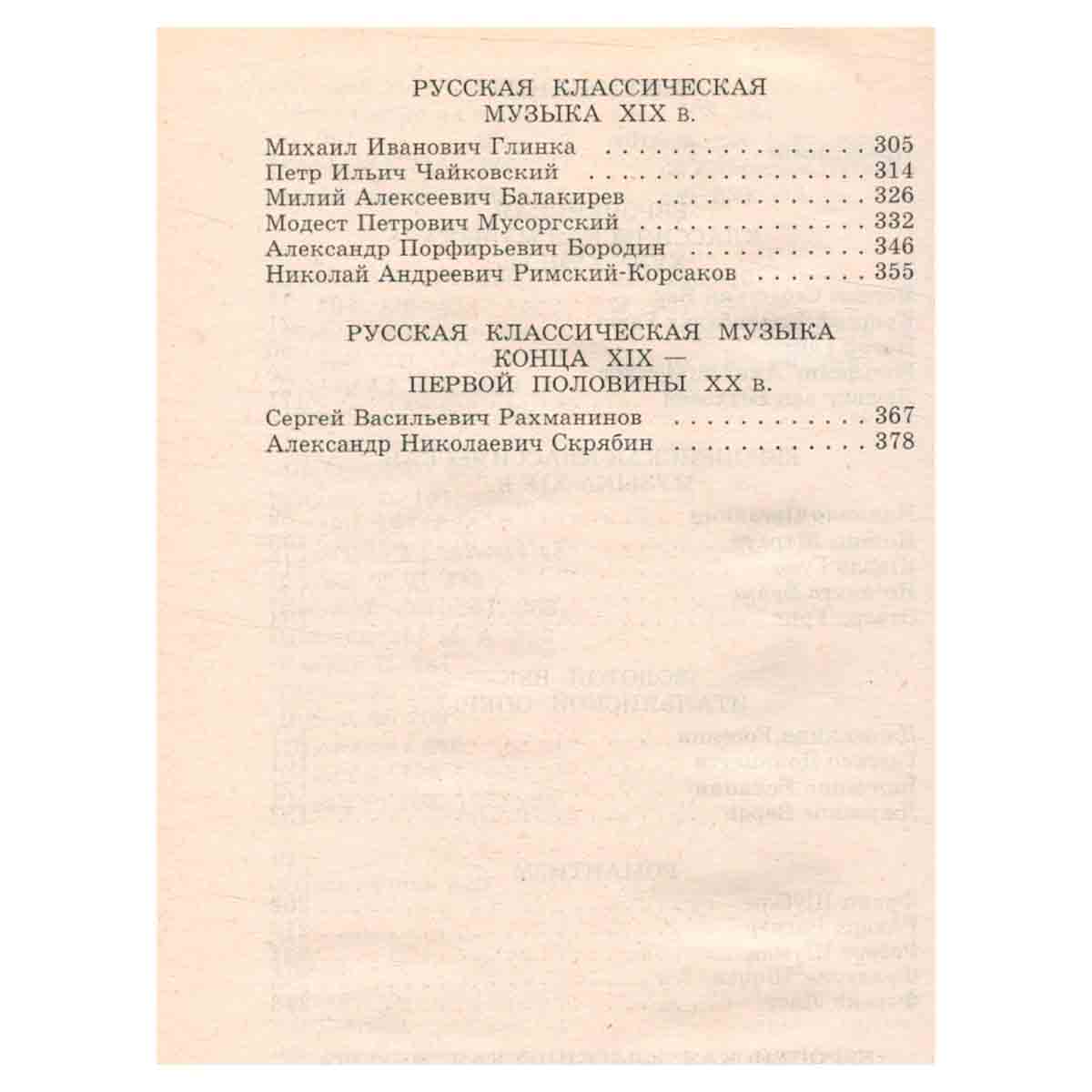 РУССКАЯ КЛАССИЧЕСКАЯ
МУЗЫКА XIX в.

Михаил Иванович Глинка 305
Петр Ильич Чайковский 314
Милий Алексеевич Балакирев 326
Модест Петрович Мусоргский 332
Александр Порфирьевич Бородин 346
Николай Андреевич Римский-Корсаков 355

РУССКАЯ КЛАССИЧЕСКАЯ МУЗЫКА
КОНЦА XIX —
ПЕРВОЙ ПОЛОВИНЫ XX в.

Сергей Васильевич Рахманинов 367
Александр Николаевич Скрябин 378